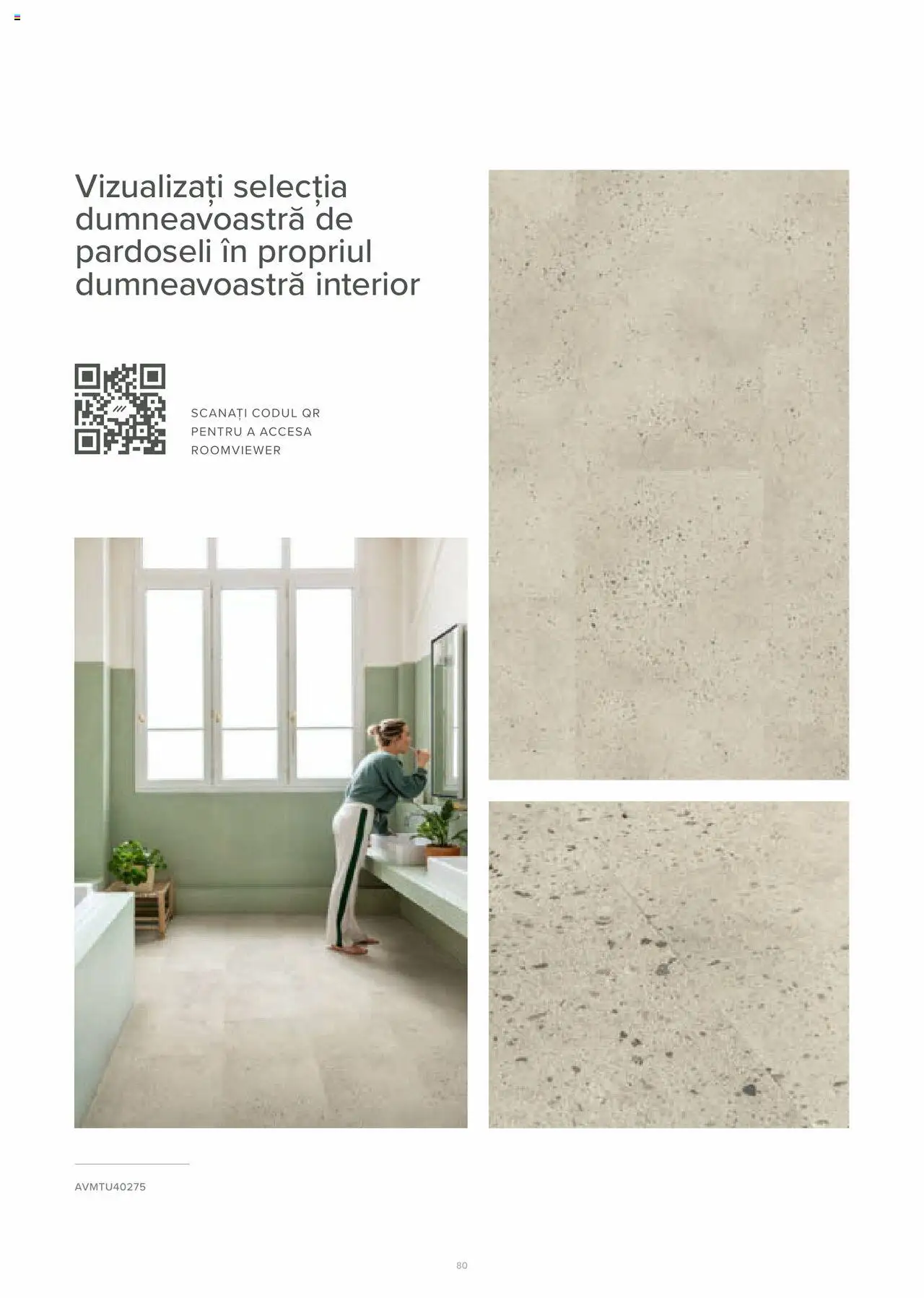 Vizualizați selecția dumneavoastră de pardoseli în propriul dumneavoastră interior

SCANAȚI CODUL QR
PENTRU A ACCESA
ROOMVIEWER

AVMTU40275

80